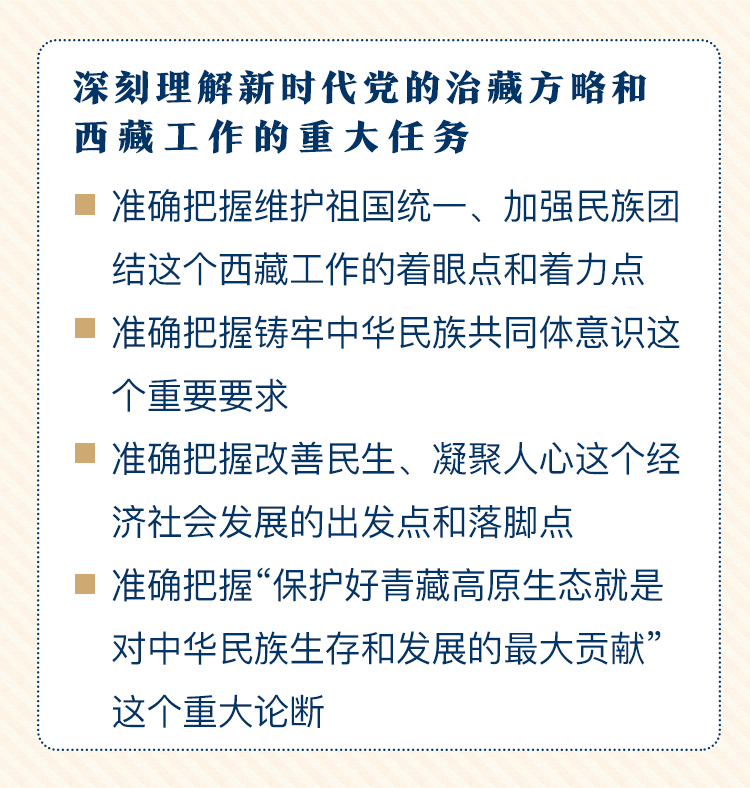 深刻理解新时代党的治藏方略和西藏工作的重大任务

■ 准确把握维护祖国统一、加强民族团结这个西藏工作的着眼点和着力点

■ 准确把握铸牢中华民族共同体意识这个重要要求

■ 准确把握改善民生、凝聚人心这个经济社会发展的出发点和落脚点

■ 准确把握“保护好青藏高原生态就是对中华民族生存和发展的最大贡献”这个重大论断